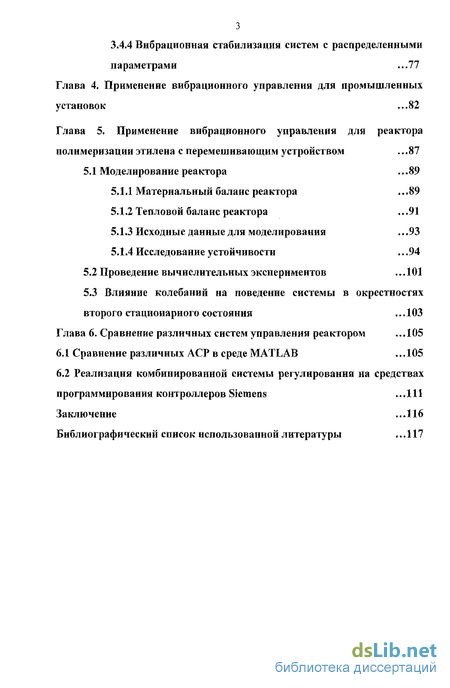 3

3.4.4 Вибрационная стабилизация систем с распределенными параметрами ...77

Глава 4. Применение вибрационного управления для промышленных установок ...82

Глава 5. Применение вибрационного управления для реактора полимеризации этилена с перемешивающим устройством ...87

5.1 Моделирование реактора ...89

5.1.1 Материальный баланс реактора ...89

5.1.2 Тепловой баланс реактора ...91

5.1.3 Исходные данные для моделирования ...93

5.1.4 Исследование устойчивости ...94

5.2 Проведение вычислительных экспериментов ...101

5.3 Влияние колебаний на поведение системы в окрестностях второго стационарного состояния ...103

Глава 6. Сравнение различных систем управления реактором ...105

6.1 Сравнение различных АСР в среде MATLAB ...105

6.2 Реализация комбинированной системы регулирования на средствах программирования контроллеров Siemens ...111

Заключение ...116

Библиографический список использованной литературы ...117

dsLib.net
библиотека диссертаций